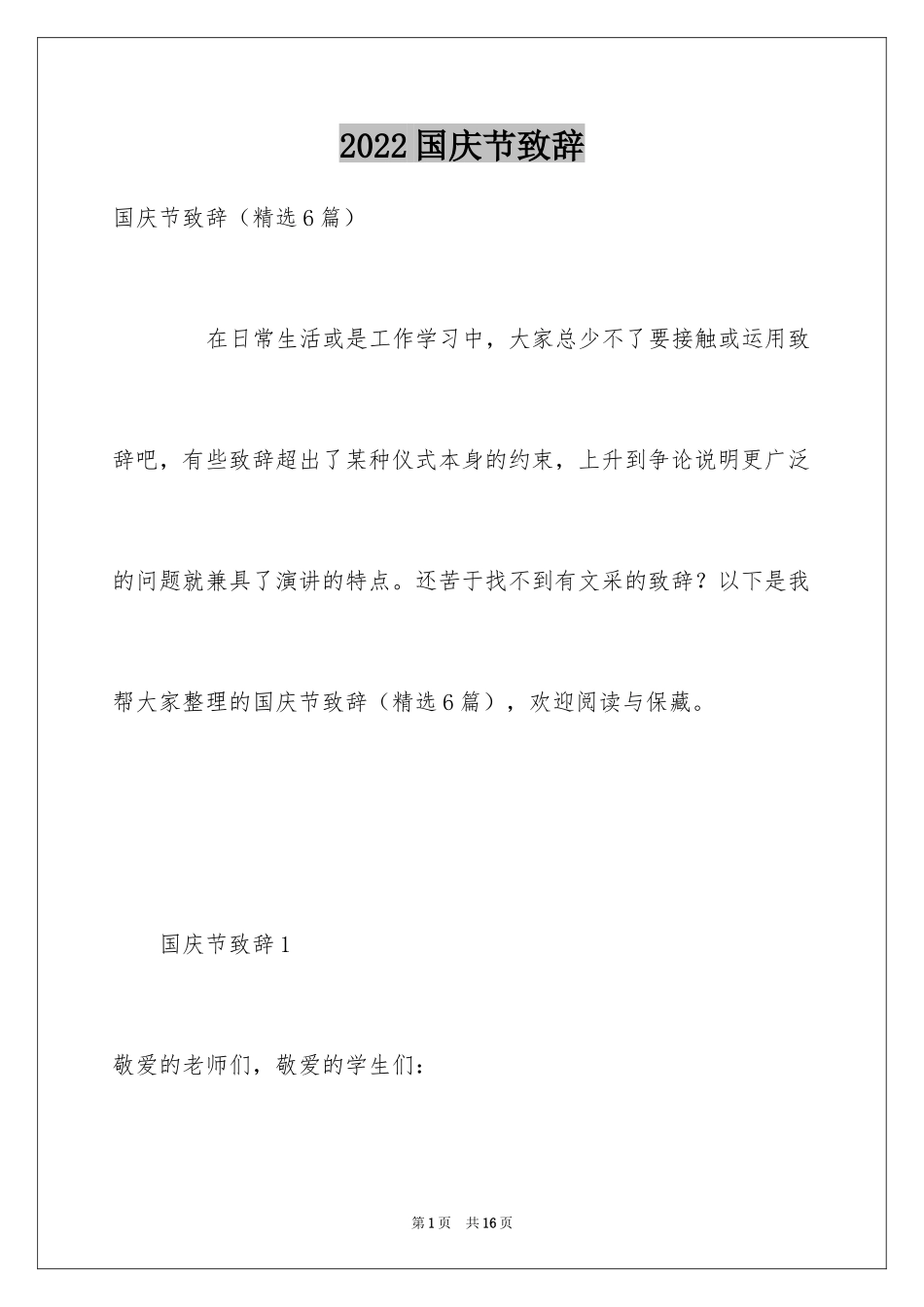 2022国庆节致辞

国庆节致辞（精选6篇）

在日常生活或是工作学习中，大家总少不了要接触或运用致辞吧，有些致辞超出了某种仪式本身的约束，上升到争论说明更广泛的问题就兼具了演讲的特点。还苦于找不到有文采的致辞？以下是我帮大家整理的国庆节致辞（精选6篇），欢迎阅读与保藏。

国庆节致辞1

敬爱的老师们，敬爱的学生们：

第1页 共16页